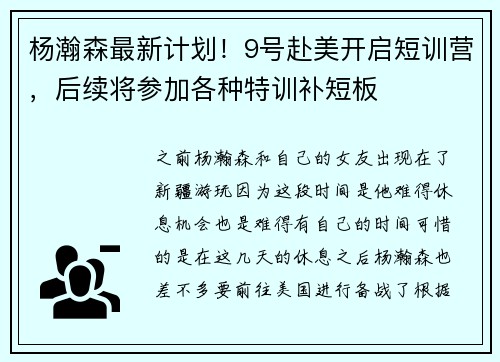 杨瀚森最新计划！9号赴美开启短训营，后续将参加各种特训补短板

之前杨瀚森和自己的女友出现在了新疆游玩因为这段时间是他难得休息机会也是难得有自己的时间可惜的是在这几天的休息之后杨瀚森也差不多要前往美国进行备战了根据